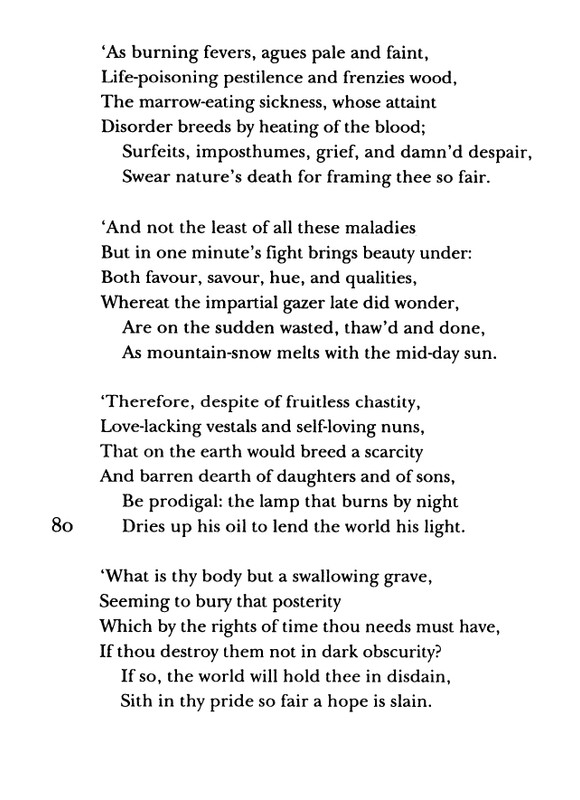 ‘As burning fevers, agues pale and faint,
Life-poisoning pestilence and frenzies wood,
The marrow-eating sickness, whose attaint
Disorder breeds by heating of the blood;
Surfeits, imposthumes, grief, and damn’d despair,
Swear nature’s death for framing thee so fair.

‘And not the least of all these maladies
But in one minute’s fight brings beauty under:
Both favour, savour, hue, and qualities,
Whereat the impartial gazer late did wonder,
Are on the sudden wasted, thaw’d and done,
As mountain-snow melts with the mid-day sun.

‘Therefore, despite of fruitless chastity,
Love-lacking vestals and self-loving nuns,
That on the earth would breed a scarcity
And barren dearth of daughters and of sons,
Be prodigal: the lamp that burns by night
80 Dries up his oil to lend the world his light.

‘What is thy body but a swallowing grave,
Seeming to bury that posterity
Which by the rights of time thou needs must have,
If thou destroy them not in dark obscurity?
If so, the world will hold thee in disdain,
Sith in thy pride so fair a hope is slain.